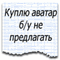 Куплю аватар
б/у не
предлагать